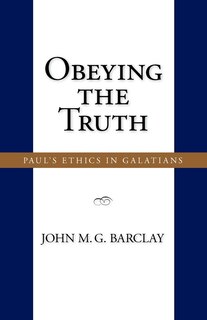 OBEYING THE TRUTH

PAUL'S ETHICS IN GALATIANS

JOHN M. G. BARCLAY